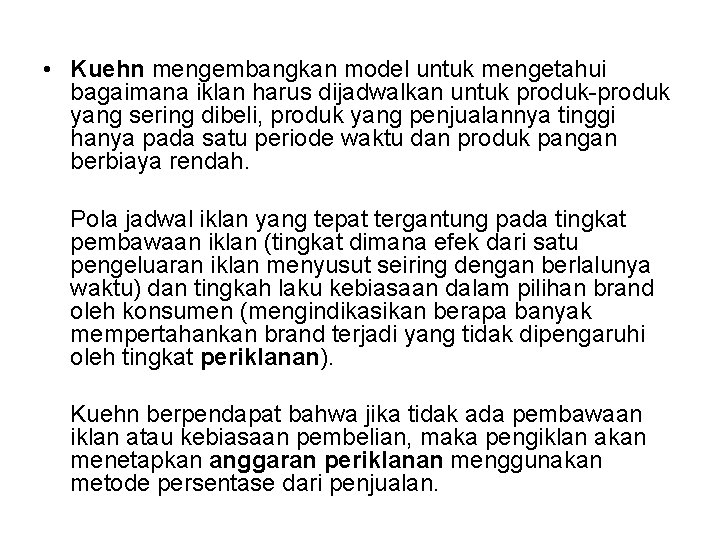 • Kuehn mengembangkan model untuk mengetahui bagaimana iklan harus dijadwalkan untuk produk-produk yang sering dibeli, produk yang penjualannya tinggi hanya pada satu periode waktu dan produk pangan berbiaya rendah.

Pola jadwal iklan yang tepat tergantung pada tingkat pembawaan iklan (tingkat dimana efek dari satu pengeluaran iklan menyusut seiring dengan berlalunya waktu) dan tingkah laku kebiasaan dalam pilihan brand oleh konsumen (mengindikasikan berapa banyak mempertahankan brand terjadi yang tidak dipengaruhi oleh tingkat periklanan).

Kuehn berpendapat bahwa jika tidak ada pembawaan iklan atau kebiasaan pembelian, maka pengiklan akan menetapkan anggaran periklanan menggunakan metode persentase dari penjualan.